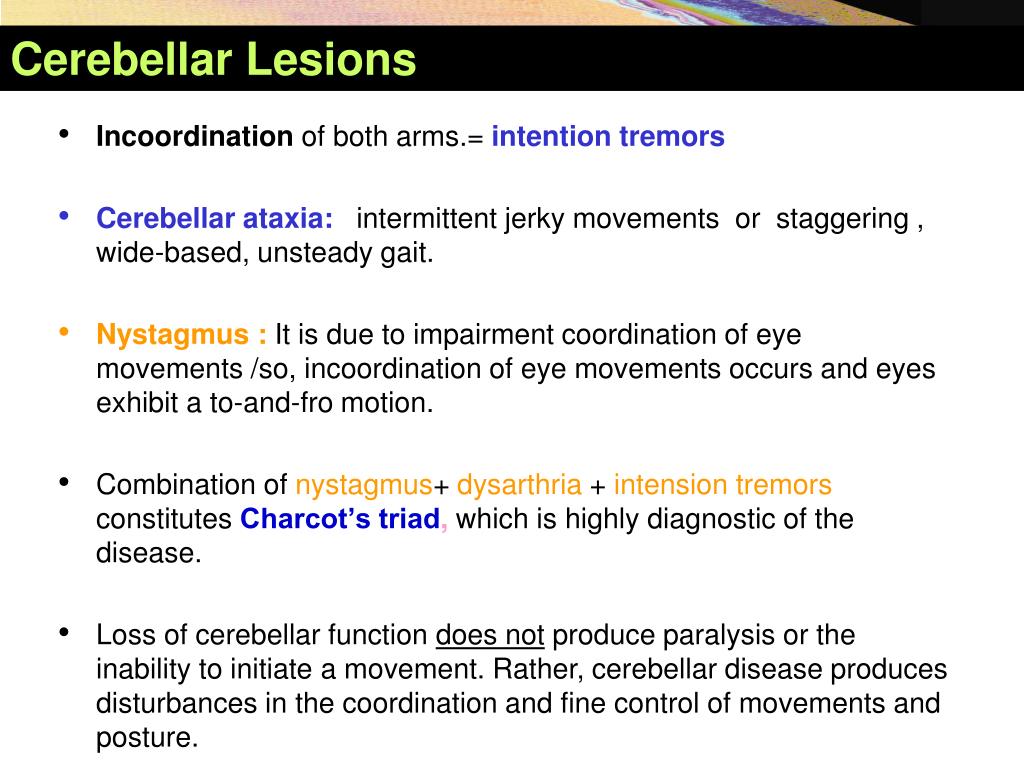 Cerebellar Lesions

• Incoordination of both arms.= intention tremors

• Cerebellar ataxia: intermittent jerky movements or staggering , wide-based, unsteady gait.

• Nystagmus : It is due to impairment coordination of eye movements /so, incoordination of eye movements occurs and eyes exhibit a to-and-fro motion.

• Combination of nystagmus+ dysarthria + intension tremors constitutes Charcot's triad, which is highly diagnostic of the disease.

• Loss of cerebellar function does not produce paralysis or the inability to initiate a movement. Rather, cerebellar disease produces disturbances in the coordination and fine control of movements and posture.